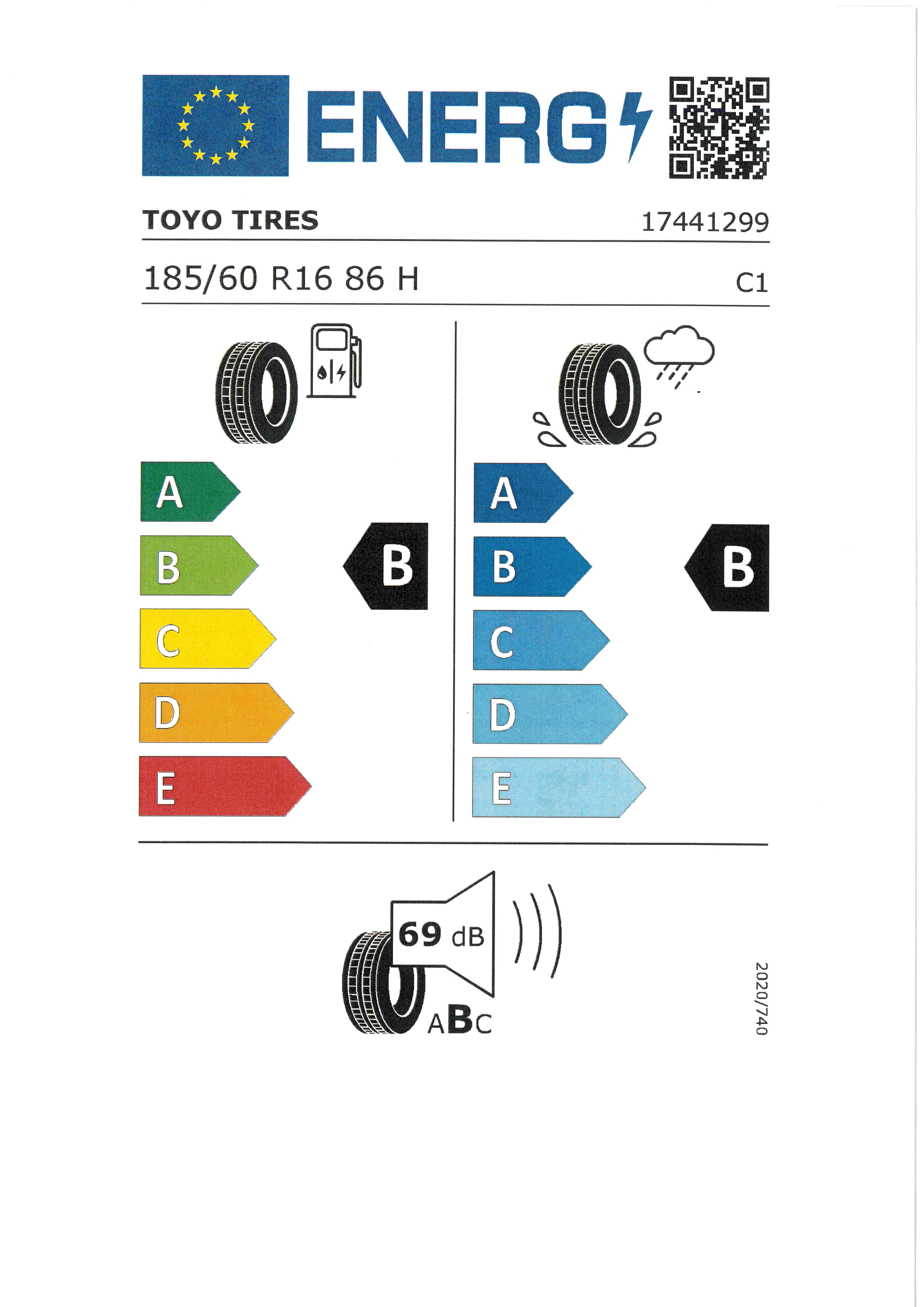 ENERG

TOYO TIRES 17441299

185/60 R16 86 H C1

A
B
C
D
E

B

A
B
C
D
E

B

69 dB

ABC

2020/740